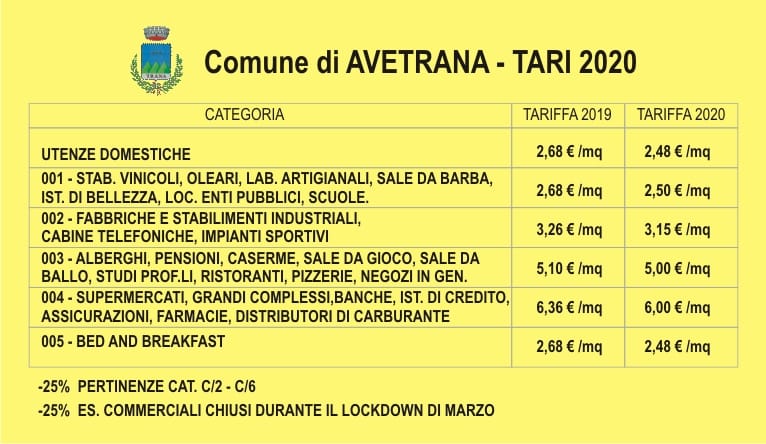 Comune di AVETRANA - TARI 2020

| CATEGORIA | TARIFFA 2019 | TARIFFA 2020 |
|---|---|---|
| UTENZE DOMESTICHE | 2,68 € /mq | 2,48 € /mq |
| 001 - STAB. VINICOLI, OLEARI, LAB. ARTIGIANALI, SALE DA BARBA, IST. DI BELLEZZA, LOC. ENTI PUBBLICI, SCUOLE. | 2,68 € /mq | 2,50 € /mq |
| 002 - FABBRICHE E STABILIMENTI INDUSTRIALI, CABINE TELEFONICHE, IMPIANTI SPORTIVI | 3,26 € /mq | 3,15 € /mq |
| 003 - ALBERGHI, PENSIONI, CASERME, SALE DA GIOCO, SALE DA BALLO, STUDI PROF.LI, RISTORANTI, PIZZERIE, NEGOZI IN GEN. | 5,10 € /mq | 5,00 € /mq |
| 004 - SUPERMERCATI, GRANDI COMPLESSI,BANCHE, IST. DI CREDITO, ASSICURAZIONI, FARMACIE, DISTRIBUTORI DI CARBURANTE | 6,36 € /mq | 6,00 € /mq |
| 005 - BED AND BREAKFAST | 2,68 € /mq | 2,48 € /mq |

-25% PERTINENZE CAT. C/2 - C/6

-25% ES. COMMERCIALI CHIUSI DURANTE IL LOCKDOWN DI MARZO